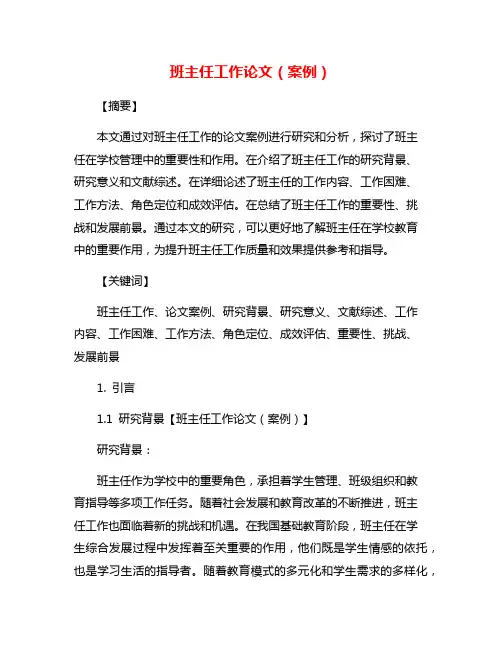 班主任工作论文（案例）

【摘要】

本文通过对班主任工作的论文案例进行研究和分析，探讨了班主任在学校管理中的重要性和作用。在介绍了班主任工作的研究背景、研究意义和文献综述。在详细论述了班主任的工作内容、工作困难、工作方法、角色定位和成效评估。在总结了班主任工作的重要性、挑战和发展前景。通过本文的研究，可以更好地了解班主任在学校教育中的重要作用，为提升班主任工作质量和效果提供参考和指导。

【关键词】

班主任工作、论文案例、研究背景、研究意义、文献综述、工作内容、工作困难、工作方法、角色定位、成效评估、重要性、挑战、发展前景

1. 引言

1.1 研究背景【班主任工作论文（案例）】

研究背景：

班主任作为学校中的重要角色，承担着学生管理、班级组织和教育指导等多项工作任务。随着社会发展和教育改革的不断推进，班主任工作也面临着新的挑战和机遇。在我国基础教育阶段，班主任在学生综合发展过程中发挥着至关重要的作用，他们既是学生情感的依托，也是学习生活的指导者。随着教育模式的多元化和学生需求的多样化，